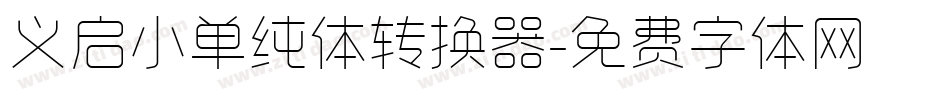 义启小单纯体转换器-免费字体网